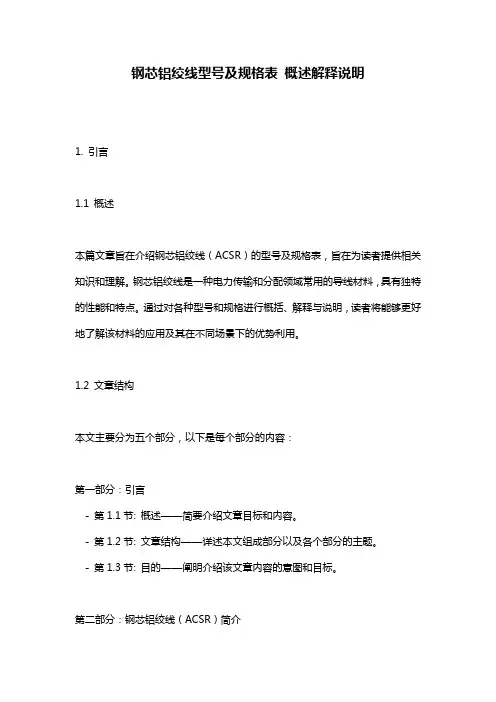 钢芯铝绞线型号及规格表 概述解释说明

1. 引言

1.1 概述

本篇文章旨在介绍钢芯铝绞线（ACSR）的型号及规格表，旨在为读者提供相关知识和理解。钢芯铝绞线是一种电力传输和分配领域常用的导线材料，具有独特的性能和特点。通过对各种型号和规格进行概括、解释与说明，读者将能够更好地了解该材料的应用及其在不同场景下的优势利用。

1.2 文章结构

本文主要分为五个部分，以下是每个部分的内容：

第一部分：引言

- 第 1.1 节: 概述——简要介绍文章目标和内容。
- 第 1.2 节: 文章结构——详述本文组成部分以及各个部分的主题。
- 第 1.3 节: 目的——阐明介绍该文章内容的意图和目标。

第二部分：钢芯铝绞线（ACSR）简介